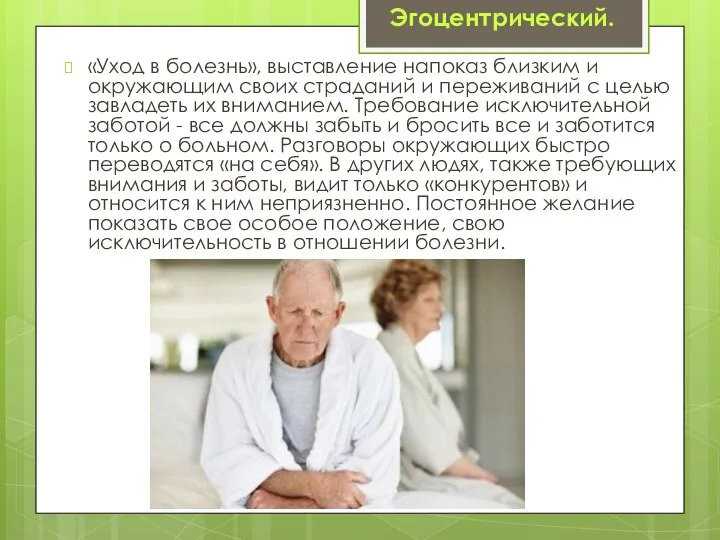 Эгоцентрический.

«Уход в болезнь», выставление напоказ близким и окружающим своих страданий и переживаний с целью завладеть их вниманием. Требование исключительной заботой - все должны забыть и бросить все и заботится только о больном. Разговоры окружающих быстро переводятся «на себя». В других людях, также требующих внимания и заботы, видит только «конкурентов» и относится к ним неприязненно. Постоянное желание показать свое особое положение, свою исключительность в отношении болезни.